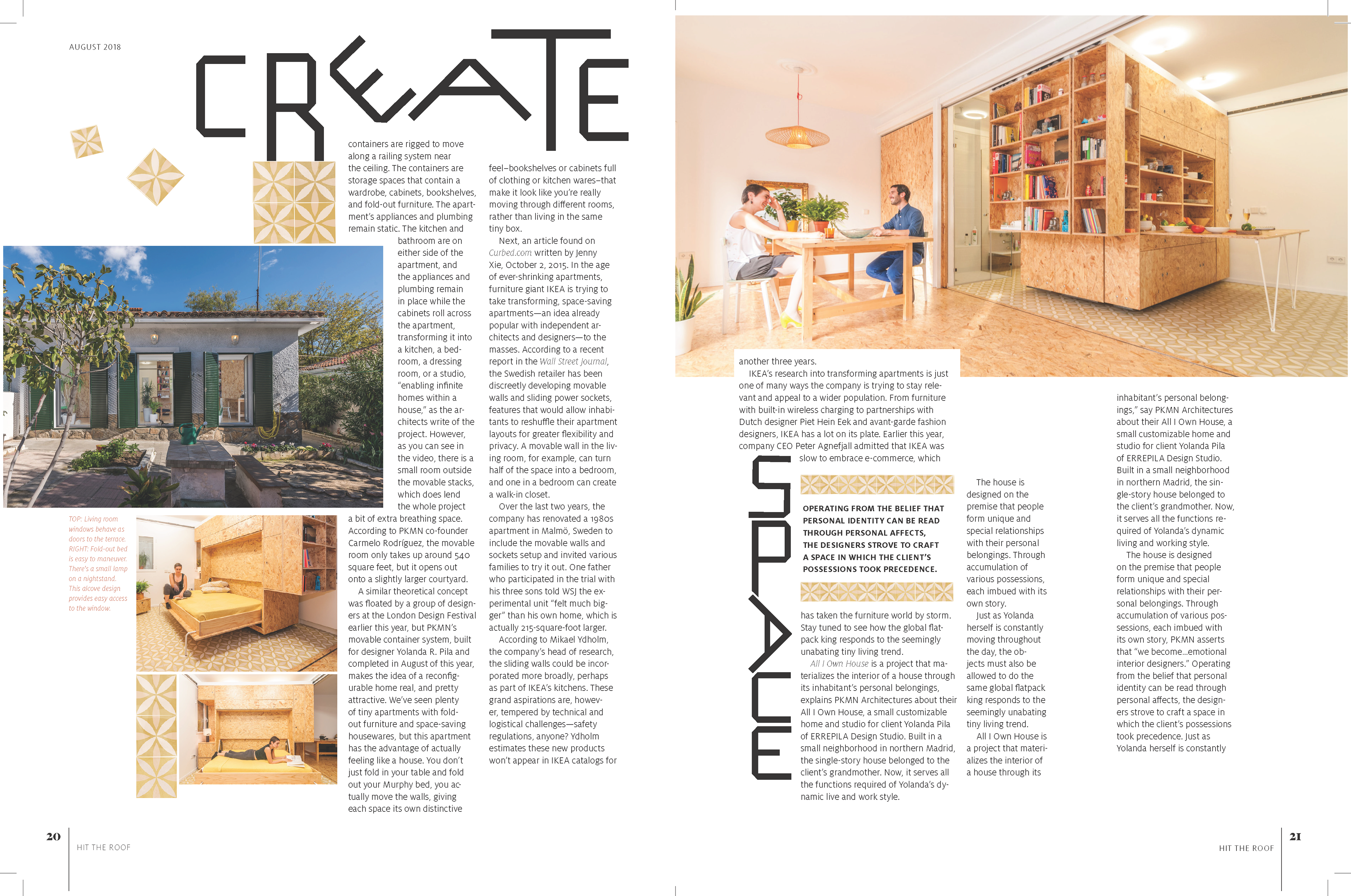 AUGUST 2018

CREATE

containers are rigged to move along a railing system near the ceiling. The containers are storage spaces that contain a wardrobe, cabinets, bookshelves, and fold-out furniture. The apartment's appliances and plumbing remain static. The kitchen and bathroom are on either side of the apartment, and the appliances and plumbing remain in place while the cabinets roll across the apartment, transforming it into a kitchen, a bedroom, a dressing room, or a studio, "enabling infinite homes within a house," as the architects write of the project. However, as you can see in the video, there is a small room outside the movable stacks, which does lend the whole project a bit of extra breathing space. According to PKMN co-founder Carmelo Rodríguez, the movable room only takes up around 540 square feet, but it opens out onto a slightly larger courtyard.

A similar theoretical concept was floated by a group of designers at the London Design Festival earlier this year, but PKMN's movable container system, built for designer Yolanda R. Pila and completed in August of this year, makes the idea of a reconfigurable home real, and pretty attractive. We've seen plenty of tiny apartments with fold-out furniture and space-saving housewares, but this apartment has the advantage of actually feeling like a house. You don't just fold in your table and fold out your Murphy bed, you actually move the walls, giving each space its own distinctive feel–bookshelves or cabinets full of clothing or kitchen wares–that make it look like you're really moving through different rooms, rather than living in the same tiny box.

Next, an article found on Curbed.com written by Jenny Xie, October 2, 2015. In the age of ever-shrinking apartments, furniture giant IKEA is trying to take transforming, space-saving apartments—an idea already popular with independent architects and designers—to the masses. According to a recent report in the Wall Street Journal, the Swedish retailer has been discreetly developing movable walls and sliding power sockets, features that would allow inhabitants to reshuffle their apartment layouts for greater flexibility and privacy. A movable wall in the living room, for example, can turn half of the space into a bedroom, and one in a bedroom can create a walk-in closet.

Over the last two years, the company has renovated a 1980s apartment in Malmö, Sweden to include the movable walls and sockets setup and invited various families to try it out. One father who participated in the trial with his three sons told WSJ the experimental unit "felt much bigger" than his own home, which is actually 215-square-foot larger.

According to Mikael Ydholm, the company's head of research, the sliding walls could be incorporated more broadly, perhaps as part of IKEA's kitchens. These grand aspirations are, however, tempered by technical and logistical challenges—safety regulations, anyone? Ydholm estimates these new products won't appear in IKEA catalogs for

TOP: Living room windows behave as doors to the terrace. RIGHT: Fold-out bed is easy to maneuver. There's a small lamp on a nightstand. This alcove design provides easy access to the window.

20 HIT THE ROOF

another three years.

IKEA's research into transforming apartments is just one of many ways the company is trying to stay relevant and appeal to a wider population. From furniture with built-in wireless charging to partnerships with Dutch designer Piet Hein Eek and avant-garde fashion designers, IKEA has a lot on its plate. Earlier this year, company CEO Peter Agnefjall admitted that IKEA was slow to embrace e-commerce, which

SPACE

OPERATING FROM THE BELIEF THAT PERSONAL IDENTITY CAN BE READ THROUGH PERSONAL AFFECTS, THE DESIGNERS STROVE TO CRAFT A SPACE IN WHICH THE CLIENT'S POSSESSIONS TOOK PRECEDENCE.

has taken the furniture world by storm. Stay tuned to see how the global flatpack king responds to the seemingly unabating tiny living trend.

All I Own House is a project that materializes the interior of a house through its inhabitant's personal belongings, explains PKMN Architectures about their All I Own House, a small customizable home and studio for client Yolanda Pila of ERREPILA Design Studio. Built in a small neighborhood in northern Madrid, the single-story house belonged to the client's grandmother. Now, it serves all the functions required of Yolanda's dynamic live and work style.

The house is designed on the premise that people form unique and special relationships with their personal belongings. Through accumulation of various possessions, each imbued with its own story.

Just as Yolanda herself is constantly moving throughout the day, the objects must also be allowed to do the same global flatpack king responds to the seemingly unabating tiny living trend.

All I Own House is a project that materializes the interior of a house through its inhabitant's personal belongings," say PKMN Architectures about their All I Own House, a small customizable home and studio for client Yolanda Pila of ERREPILA Design Studio. Built in a small neighborhood in northern Madrid, the single-story house belonged to the client's grandmother. Now, it serves all the functions required of Yolanda's dynamic living and working style.

The house is designed on the premise that people form unique and special relationships with their personal belongings. Through accumulation of various possessions, each imbued with its own story, PKMN asserts that "we become...emotional interior designers." Operating from the belief that personal identity can be read through personal affects, the designers strove to craft a space in which the client's possessions took precedence. Just as Yolanda herself is constantly

HIT THE ROOF 21